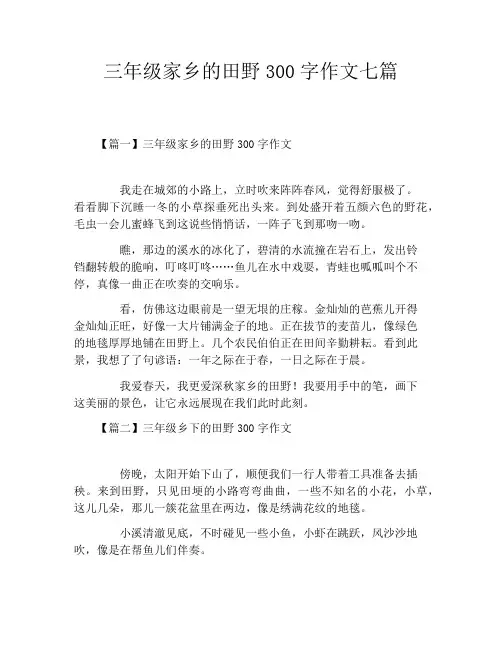 三年级家乡的田野 300 字作文七篇

【篇一】三年级家乡的田野 300 字作文

我走在城郊的小路上，立时吹来阵阵春风，觉得舒服极了。看看脚下沉睡一冬的小草探垂死出头来。到处盛开着五颜六色的野花，毛虫一会儿蜜蜂飞到这说些悄悄话，一阵子飞到那吻一吻。

瞧，那边的溪水的冰化了，碧清的水流撞在岩石上，发出铃铛翻转般的脆响，叮咚叮咚……鱼儿在水中戏耍，青蛙也呱呱叫个不停，真像一曲正在吹奏的交响乐。

看，仿佛这边眼前是一望无垠的庄稼。金灿灿的芭蕉儿开得金灿灿正旺，好像一大片铺满金子的地。正在拔节的麦苗儿，像绿色的地毯厚厚地铺在田野上。几个农民伯伯正在田间辛勤耕耘。看到此景，我想了了句谚语：一年之际在于春，一日之际在于晨。

我爱春天，我更爱深秋家乡的田野！我要用手中的笔，画下这美丽的景色，让它永远展现在我们此时此刻。

【篇二】三年级乡下的田野 300 字作文

傍晚，太阳开始下山了，顺便我们一行人带着工具准备去插秧。来到田野，只见田埂的小路弯弯曲曲，一些不知名的小花，小草，这儿几朵，那儿一簇花盆里在两边，像是绣满花纹的地毯。

小溪清澈见底，不时碰见一些小鱼，小虾在跳跃，风沙沙地吹，像是在帮鱼儿们伴奏。